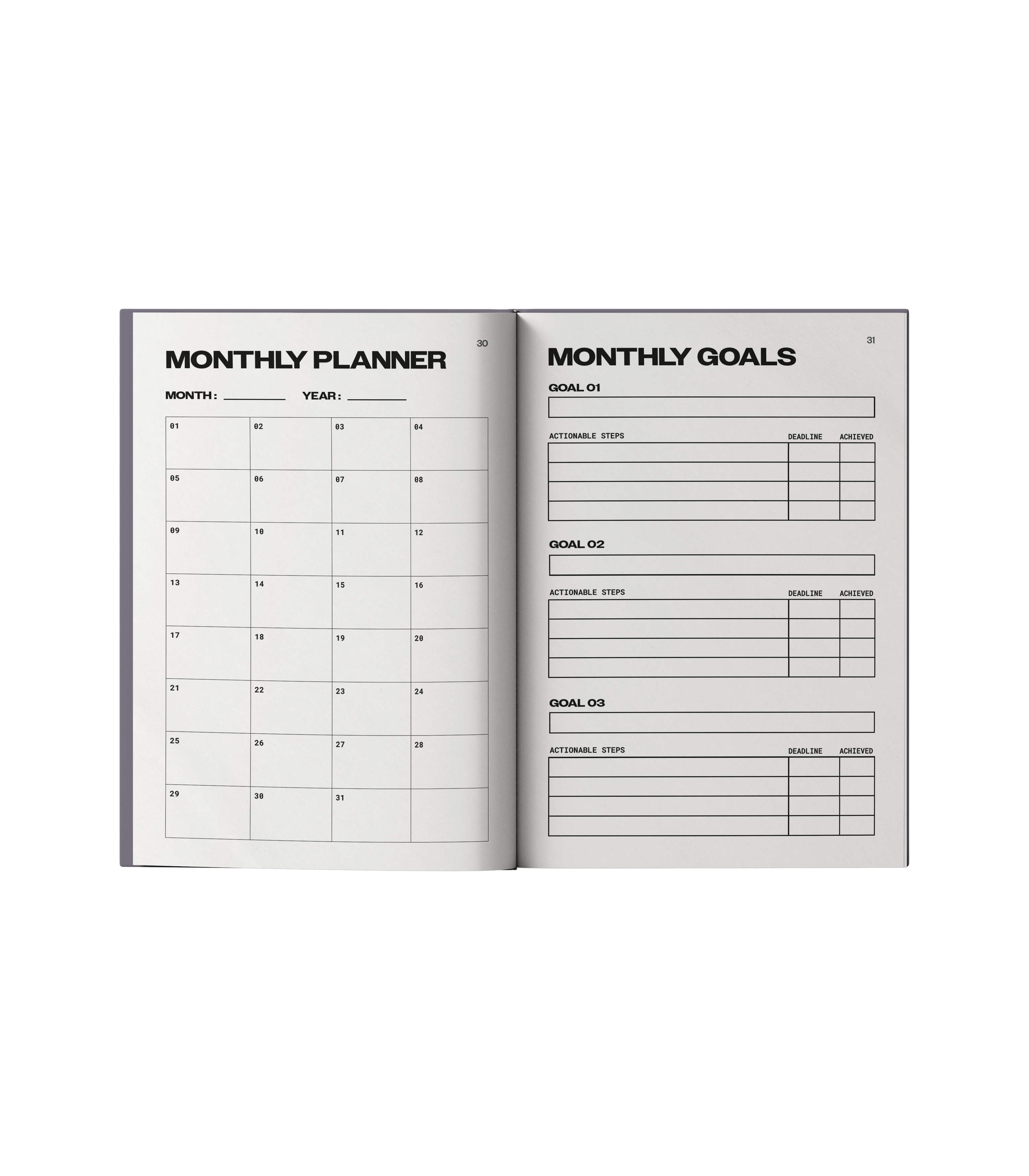 30

MONTHLY PLANNER

MONTH : ____ YEAR : ____

| 01 | 02 | 03 | 04 |
|---|---|---|---|
| 05 | 06 | 07 | 08 |
| 09 | 10 | 11 | 12 |
| 13 | 14 | 15 | 16 |
| 17 | 18 | 19 | 20 |
| 21 | 22 | 23 | 24 |
| 25 | 26 | 27 | 28 |
| 29 | 30 | 31 | |

31

MONTHLY GOALS

GOAL 01

| ACTIONABLE STEPS | DEADLINE | ACHIEVED |
|---|---|---|
| | | |
| | | |
| | | |
| | | |

GOAL 02

| ACTIONABLE STEPS | DEADLINE | ACHIEVED |
|---|---|---|
| | | |
| | | |
| | | |
| | | |

GOAL 03

| ACTIONABLE STEPS | DEADLINE | ACHIEVED |
|---|---|---|
| | | |
| | | |
| | | |
| | | |